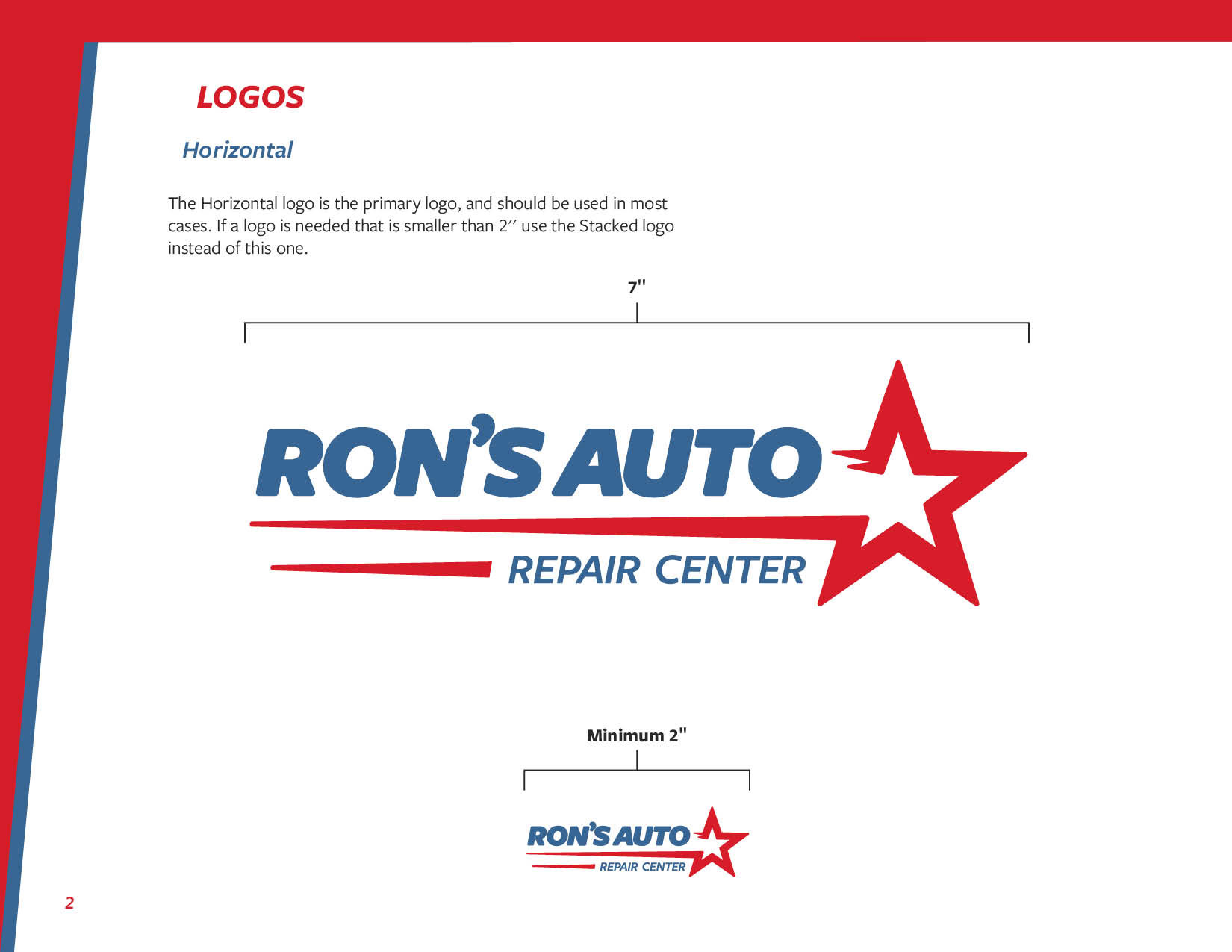 LOGOS

Horizontal

The Horizontal logo is the primary logo, and should be used in most cases. If a logo is needed that is smaller than 2″ use the Stacked logo instead of this one.

7"

RON'S AUTO
REPAIR CENTER

Minimum 2"

RON'S AUTO
REPAIR CENTER

2